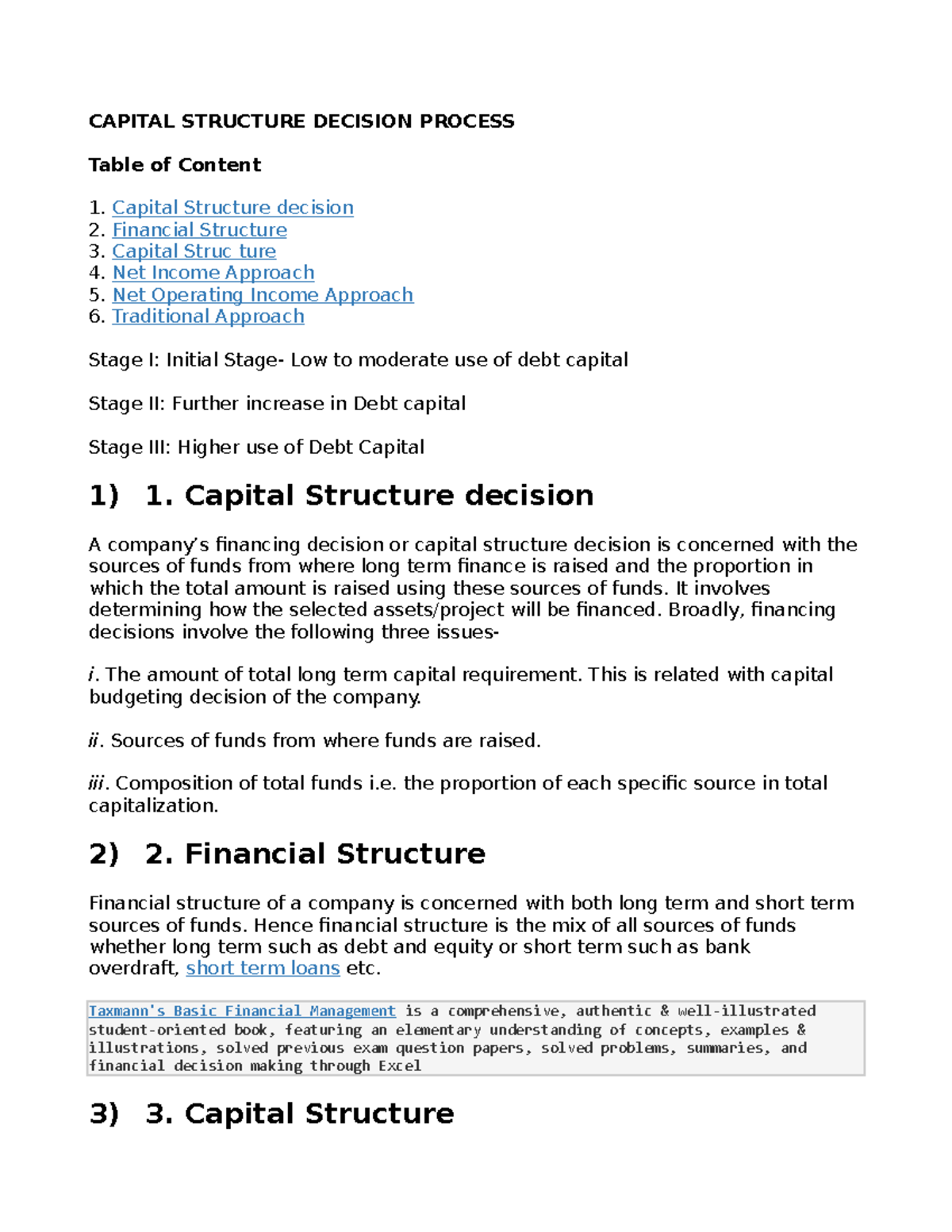 CAPITAL STRUCTURE DECISION PROCESS

Table of Content

1. Capital Structure decision
2. Financial Structure
3. Capital Struc ture
4. Net Income Approach
5. Net Operating Income Approach
6. Traditional Approach

Stage I: Initial Stage- Low to moderate use of debt capital

Stage II: Further increase in Debt capital

Stage III: Higher use of Debt Capital

1) 1. Capital Structure decision

A company's financing decision or capital structure decision is concerned with the sources of funds from where long term finance is raised and the proportion in which the total amount is raised using these sources of funds. It involves determining how the selected assets/project will be financed. Broadly, financing decisions involve the following three issues-

i. The amount of total long term capital requirement. This is related with capital budgeting decision of the company.

ii. Sources of funds from where funds are raised.

iii. Composition of total funds i.e. the proportion of each specific source in total capitalization.

2) 2. Financial Structure

Financial structure of a company is concerned with both long term and short term sources of funds. Hence financial structure is the mix of all sources of funds whether long term such as debt and equity or short term such as bank overdraft, short term loans etc.

Taxmann's Basic Financial Management is a comprehensive, authentic & well-illustrated student-oriented book, featuring an elementary understanding of concepts, examples & illustrations, solved previous exam question papers, solved problems, summaries, and financial decision making through Excel

3) 3. Capital Structure